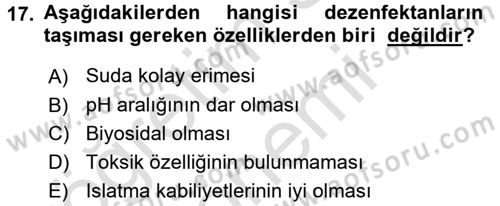 17. Aşağıdakilerden hangisi dezenfektanların taşıması gereken özelliklerden biri değildir?

A) Suda kolay erimesi
B) pH aralığının dar olması
C) Biyosidal olması
D) Toksik özelliğinin bulunmaması
E) Islatma kabiliyetlerinin iyi olması

www.aofsoru.com
www.aofsoru.com
www.aofsoru.com